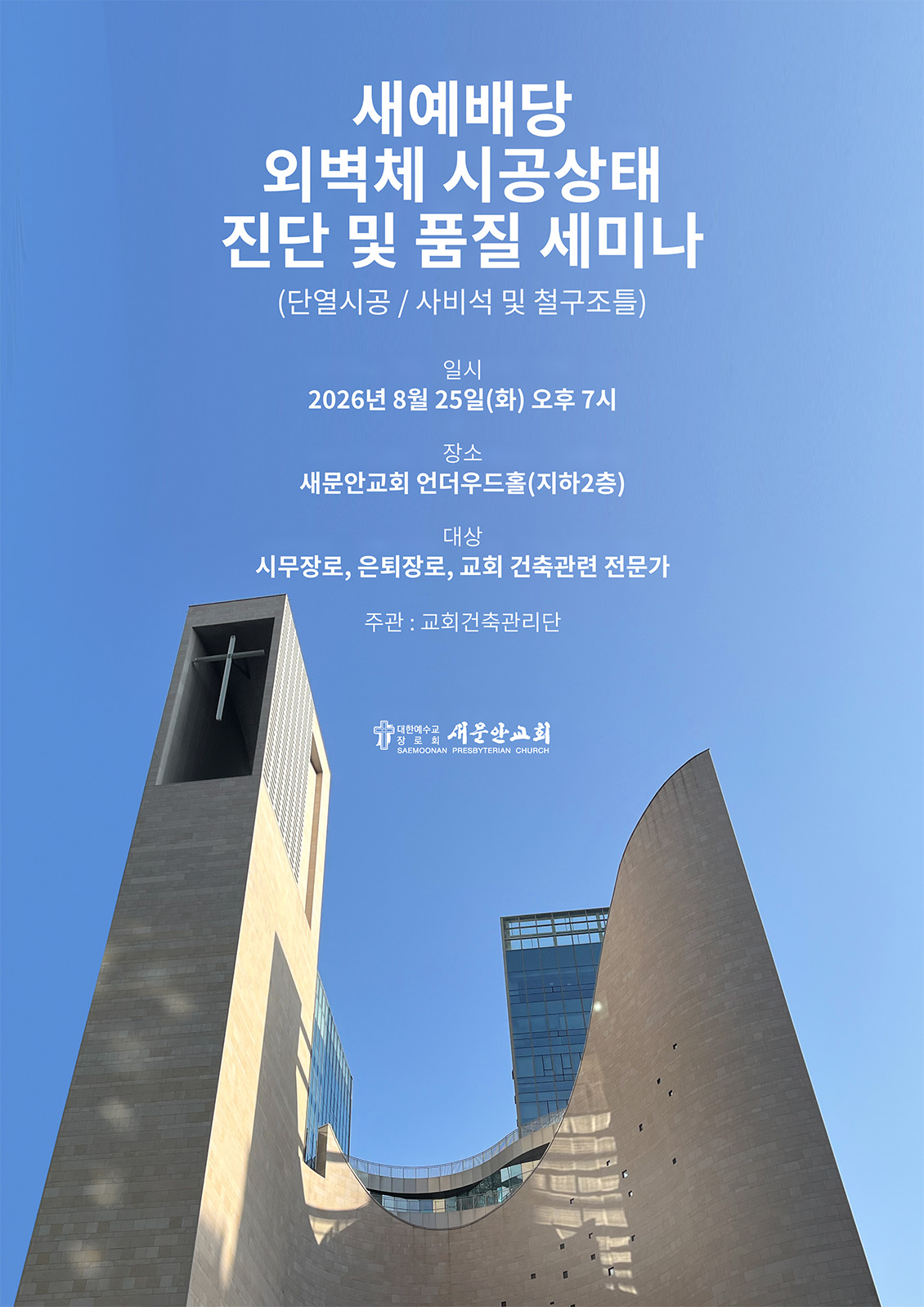 새예배당
외벽체 시공상태
진단 및 품질 세미나

(단열시공 / 사비석 및 철구조틀)

일시
2026년 8월 25일(화) 오후 7시

장소
새문안교회 언더우드홀(지하2층)

대상
시무장로, 은퇴장로, 교회 건축관련 전문가

주관 : 교회건축관리단

대한예수교
장로회 새문안교회
SAEMOONAN PRESBYTERIAN CHURCH